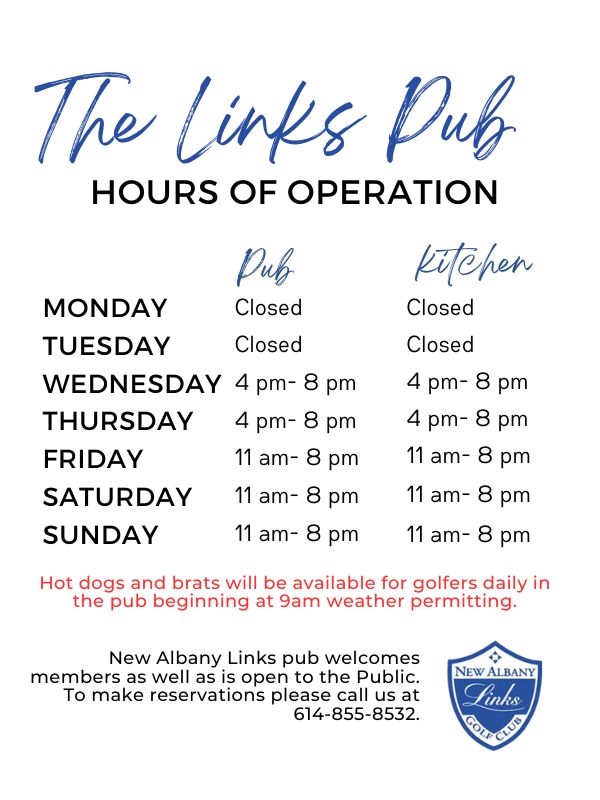 The Links Pub
HOURS OF OPERATION

| | Pub | Kitchen |
|---|---|---|
| MONDAY | Closed | Closed |
| TUESDAY | Closed | Closed |
| WEDNESDAY | 4 pm- 8 pm | 4 pm- 8 pm |
| THURSDAY | 4 pm- 8 pm | 4 pm- 8 pm |
| FRIDAY | 11 am- 8 pm | 11 am- 8 pm |
| SATURDAY | 11 am- 8 pm | 11 am- 8 pm |
| SUNDAY | 11 am- 8 pm | 11 am- 8 pm |

Hot dogs and brats will be available for golfers daily in the pub beginning at 9am weather permitting.

New Albany Links pub welcomes members as well as is open to the Public. To make reservations please call us at 614-855-8532.

NEW ALBANY
Links
GOLF CLUB